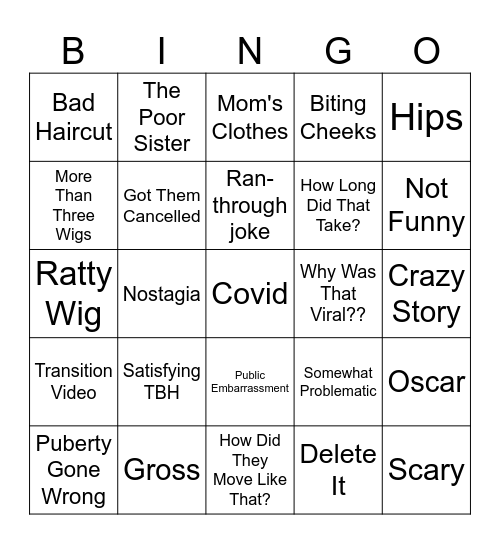 | B | I | N | G | O |
|---|---|---|---|---|
| Bad Haircut | The Poor Sister | Mom's Clothes | Biting Cheeks | Hips |
| More Than Three Wigs | Got Them Cancelled | Ran-through joke | How Long Did That Take? | Not Funny |
| Ratty Wig | Nostagia | Covid | Why Was That Viral?? | Crazy Story |
| Transition Video | Satisfying TBH | Public Embarrassment | Somewhat Problematic | Oscar |
| Puberty Gone Wrong | Gross | How Did They Move Like That? | Delete It | Scary |